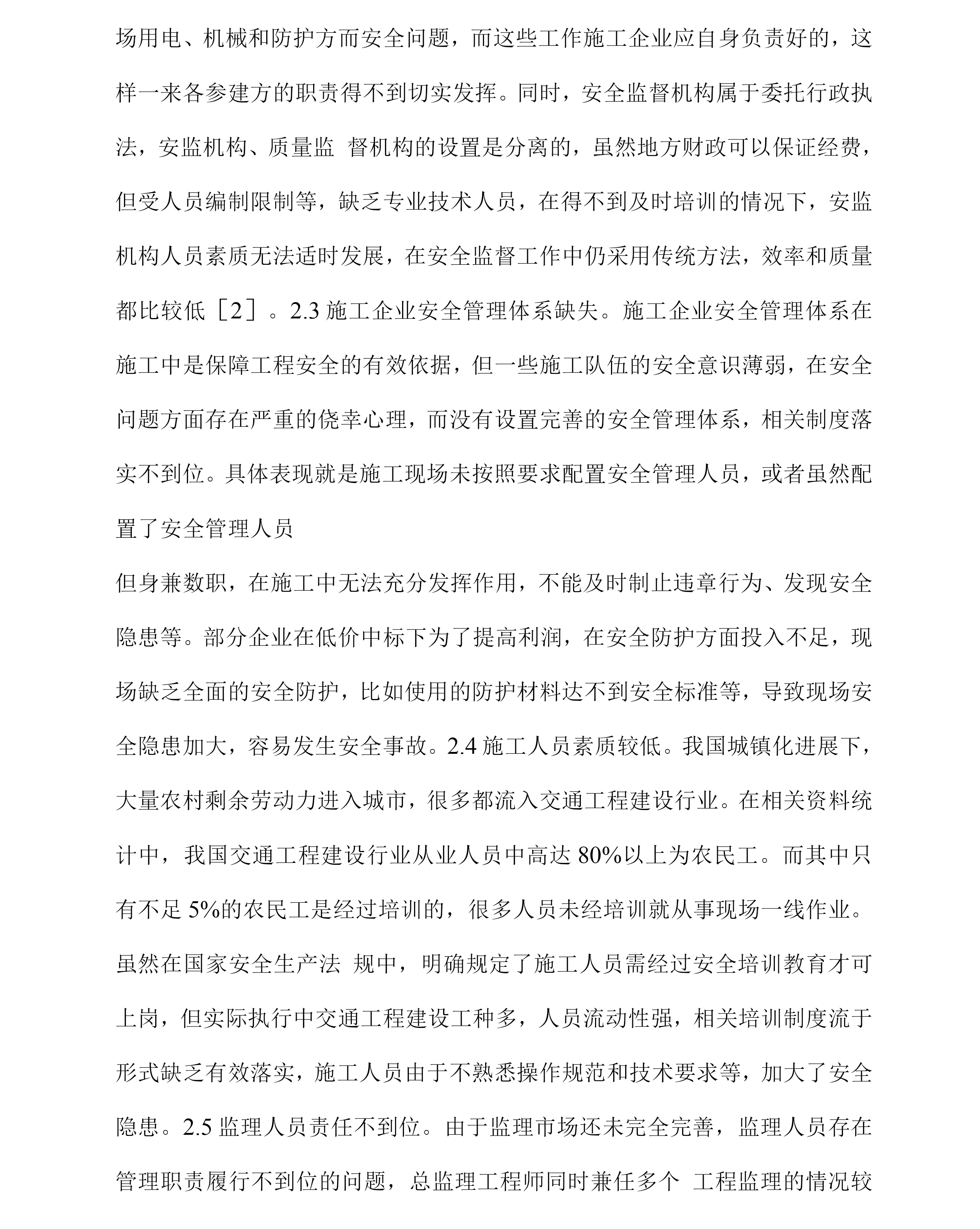 场用电、机械和防护方而安全问题，而这些工作施工企业应自身负责好的，这样一来各参建方的职责得不到切实发挥。同时，安全监督机构属于委托行政执法，安监机构、质量监 督机构的设置是分离的，虽然地方财政可以保证经费，但受人员编制限制等，缺乏专业技术人员，在得不到及时培训的情况下，安监机构人员素质无法适时发展，在安全监督工作中仍采用传统方法，效率和质量都比较低［2］。2.3 施工企业安全管理体系缺失。施工企业安全管理体系在施工中是保障工程安全的有效依据，但一些施工队伍的安全意识薄弱，在安全问题方面存在严重的侥幸心理，而没有设置完善的安全管理体系，相关制度落实不到位。具体表现就是施工现场未按照要求配置安全管理人员，或者虽然配置了安全管理人员

但身兼数职，在施工中无法充分发挥作用，不能及时制止违章行为、发现安全隐患等。部分企业在低价中标下为了提高利润，在安全防护方面投入不足，现场缺乏全面的安全防护，比如使用的防护材料达不到安全标准等，导致现场安全隐患加大，容易发生安全事故。2.4 施工人员素质较低。我国城镇化进展下，大量农村剩余劳动力进入城市，很多都流入交通工程建设行业。在相关资料统计中，我国交通工程建设行业从业人员中高达 80%以上为农民工。而其中只有不足 5%的农民工是经过培训的，很多人员未经培训就从事现场一线作业。虽然在国家安全生产法 规中，明确规定了施工人员需经过安全培训教育才可上岗，但实际执行中交通工程建设工种多，人员流动性强，相关培训制度流于形式缺乏有效落实，施工人员由于不熟悉操作规范和技术要求等，加大了安全隐患。2.5 监理人员责任不到位。由于监理市场还未完全完善，监理人员存在管理职责履行不到位的问题，总监理工程师同时兼任多个 工程监理的情况较